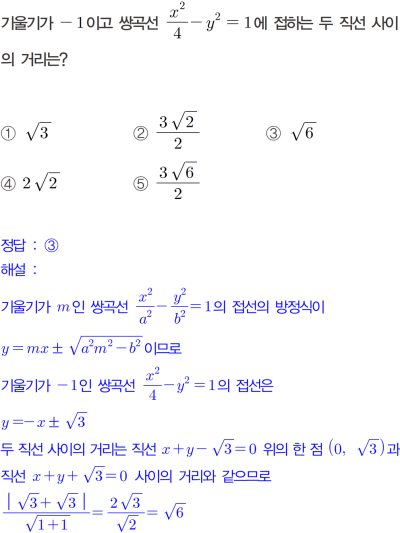 기울기가 $-1$이고 쌍곡선 $\frac{x^2}{4}-y^2=1$에 접하는 두 직선 사이의 거리는?

① $\sqrt{3}$ ② $\frac{3\sqrt{2}}{2}$ ③ $\sqrt{6}$

④ $2\sqrt{2}$ ⑤ $\frac{3\sqrt{6}}{2}$

정답 : ③
해설 :
기울기가 $m$인 쌍곡선 $\frac{x^2}{a^2}-\frac{y^2}{b^2}=1$의 접선의 방정식이
$y=mx\pm\sqrt{a^2m^2-b^2}$이므로
기울기가 $-1$인 쌍곡선 $\frac{x^2}{4}-y^2=1$의 접선은
$y=-x\pm\sqrt{3}$
두 직선 사이의 거리는 직선 $x+y-\sqrt{3}=0$ 위의 한 점 $(0,\ \sqrt{3})$과 직선 $x+y+\sqrt{3}=0$ 사이의 거리와 같으므로
$\frac{|\sqrt{3}+\sqrt{3}|}{\sqrt{1+1}}=\frac{2\sqrt{3}}{\sqrt{2}}=\sqrt{6}$